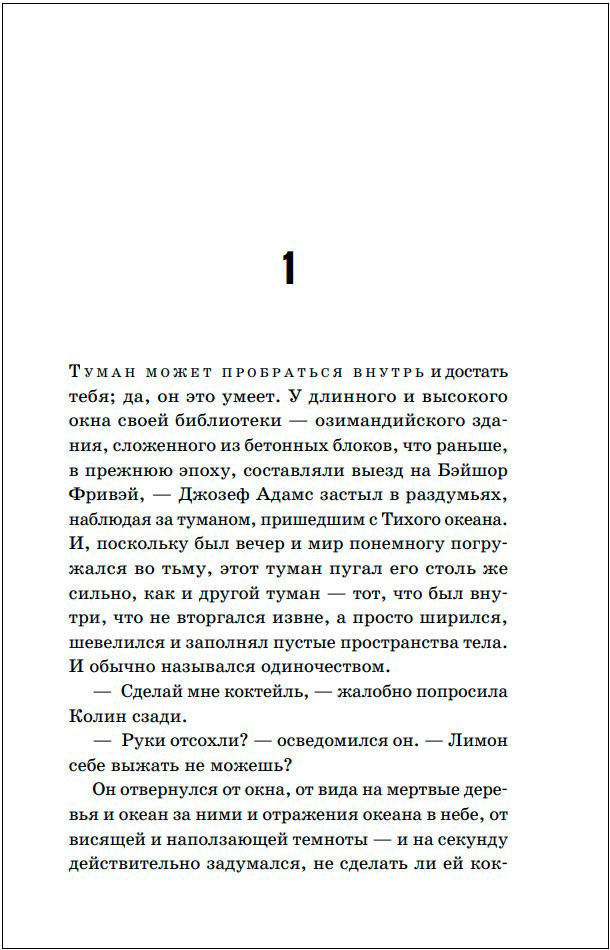 1

Туман может пробраться внутрь и достать тебя; да, он это умеет. У длинного и высокого окна своей библиотеки — озимандийского здания, сложенного из бетонных блоков, что раньше, в прежнюю эпоху, составляли выезд на Бэйшор Фривэй, — Джозеф Адамс застыл в раздумьях, наблюдая за туманом, пришедшим с Тихого океана. И, поскольку был вечер и мир понемногу погружался во тьму, этот туман пугал его столь же сильно, как и другой туман — тот, что был внутри, что не вторгался извне, а просто ширился, шевелился и заполнял пустые пространства тела. И обычно назывался одиночеством.

— Сделай мне коктейль, — жалобно попросила Колин сзади.

— Руки отсохли? — осведомился он. — Лимон себе выжать не можешь?

Он отвернулся от окна, от вида на мертвые деревья и океан за ними и отражения океана в небе, от висящей и наползающей темноты — и на секунду действительно задумался, не сделать ли ей кок-